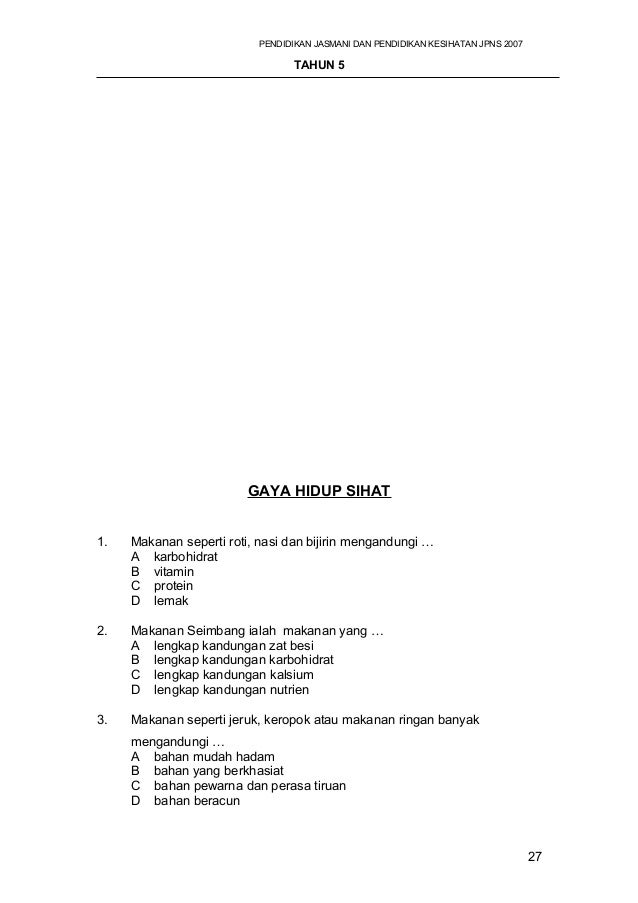 PENDIDIKAN JASMANI DAN PENDIDIKAN KESIHATAN JPNS 2007

TAHUN 5

GAYA HIDUP SIHAT

1. Makanan seperti roti, nasi dan bijirin mengandungi …
A karbohidrat
B vitamin
C protein
D lemak

2. Makanan Seimbang ialah makanan yang …
A lengkap kandungan zat besi
B lengkap kandungan karbohidrat
C lengkap kandungan kalsium
D lengkap kandungan nutrien

3. Makanan seperti jeruk, keropok atau makanan ringan banyak mengandungi …
A bahan mudah hadam
B bahan yang berkhasiat
C bahan pewarna dan perasa tiruan
D bahan beracun

27